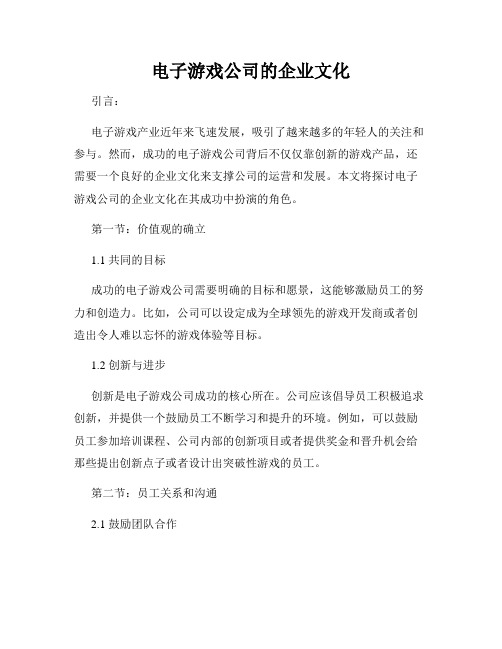 电子游戏公司的企业文化

引言：

电子游戏产业近年来飞速发展，吸引了越来越多的年轻人的关注和参与。然而，成功的电子游戏公司背后不仅仅靠创新的游戏产品，还需要一个良好的企业文化来支撑公司的运营和发展。本文将探讨电子游戏公司的企业文化在其成功中扮演的角色。

第一节：价值观的确立

1.1 共同的目标

成功的电子游戏公司需要明确的目标和愿景，这能够激励员工的努力和创造力。比如，公司可以设定成为全球领先的游戏开发商或者创造出令人难以忘怀的游戏体验等目标。

1.2 创新与进步

创新是电子游戏公司成功的核心所在。公司应该倡导员工积极追求创新，并提供一个鼓励员工不断学习和提升的环境。例如，可以鼓励员工参加培训课程、公司内部的创新项目或者提供奖金和晋升机会给那些提出创新点子或者设计出突破性游戏的员工。

第二节：员工关系和沟通

2.1 鼓励团队合作